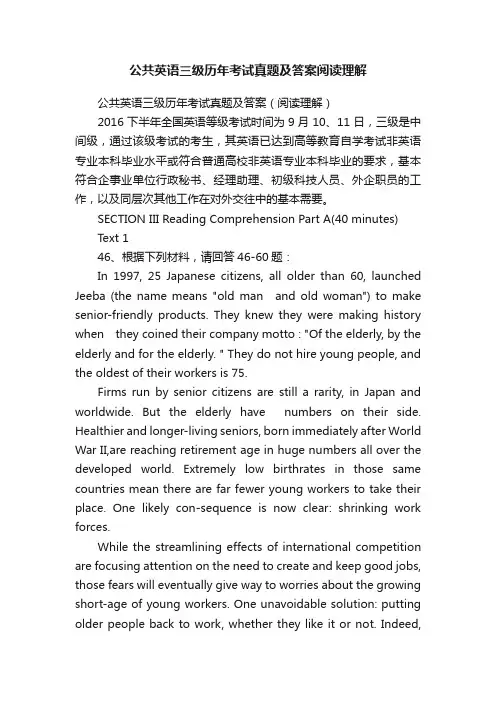 公共英语三级历年考试真题及答案阅读理解

公共英语三级历年考试真题及答案（阅读理解）

2016 下半年全国英语等级考试时间为 9 月 10、11 日，三级是中间级，通过该级考试的考生，其英语已达到高等教育自学考试非英语专业本科毕业水平或符合普通高校非英语专业本科毕业的要求，基本符合企事业单位行政秘书、经理助理、初级科技人员、外企职员的工作，以及同层次其他工作在对外交往中的基本需要。

SECTION III Reading Comprehension Part A(40 minutes)

Text 1

46、根据下列材料，请回答 46-60 题：

In 1997, 25 Japanese citizens, all older than 60, launched Jeeba (the name means "old man and old woman") to make senior-friendly products. They knew they were making history when they coined their company motto : "Of the elderly, by the elderly and for the elderly. " They do not hire young people, and the oldest of their workers is 75.

Firms run by senior citizens are still a rarity, in Japan and worldwide. But the elderly have numbers on their side. Healthier and longer-living seniors, born immediately after World War II,are reaching retirement age in huge numbers all over the developed world. Extremely low birthrates in those same countries mean there are far fewer young workers to take their place. One likely con-sequence is now clear: shrinking work forces.

While the streamlining effects of international competition are focusing attention on the need to create and keep good jobs, those fears will eventually give way to worries about the growing short-age of young workers. One unavoidable solution: putting older people back to work, whether they like it or not. Indeed,